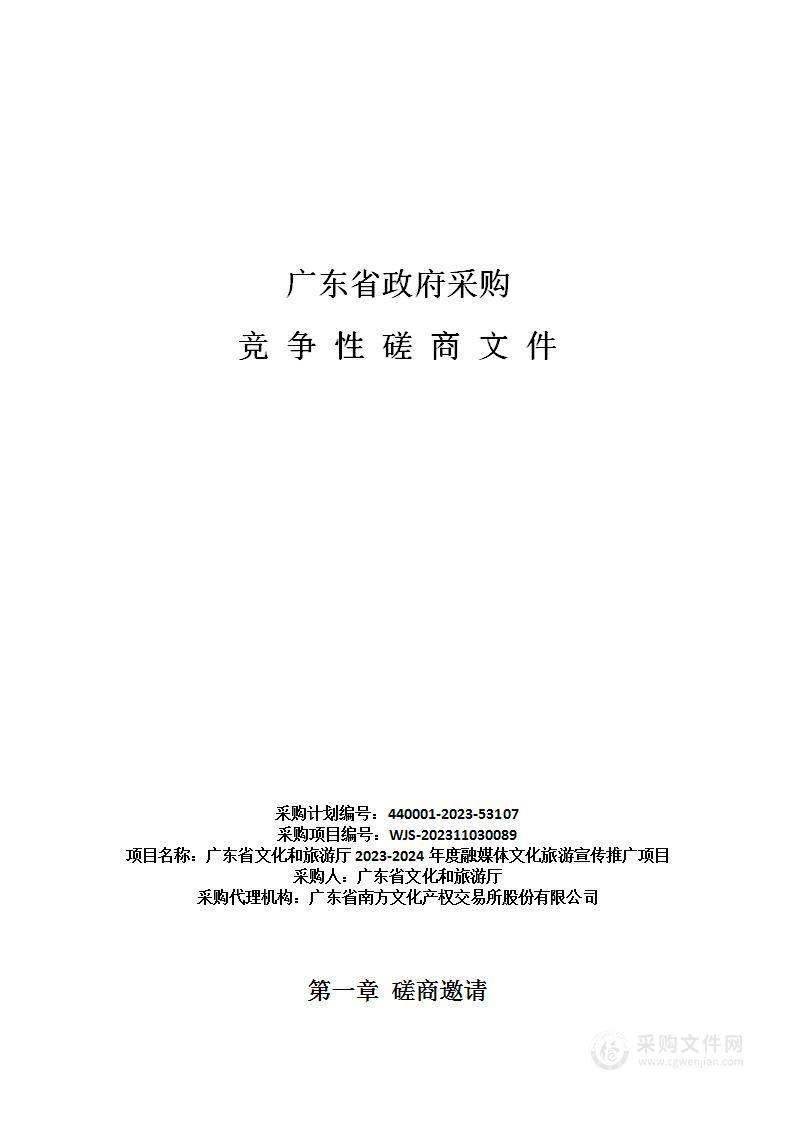 广东省政府采购

竞 争 性 磋 商 文 件

采购计划编号：440001-2023-53107
采购项目编号：WJS-202311030089
项目名称：广东省文化和旅游厅 2023-2024 年度融媒体文化旅游宣传推广项目
采购人：广东省文化和旅游厅
采购代理机构：广东省南方文化产权交易所股份有限公司

第一章 磋商邀请

采购文件网
www.cgwenjian.com